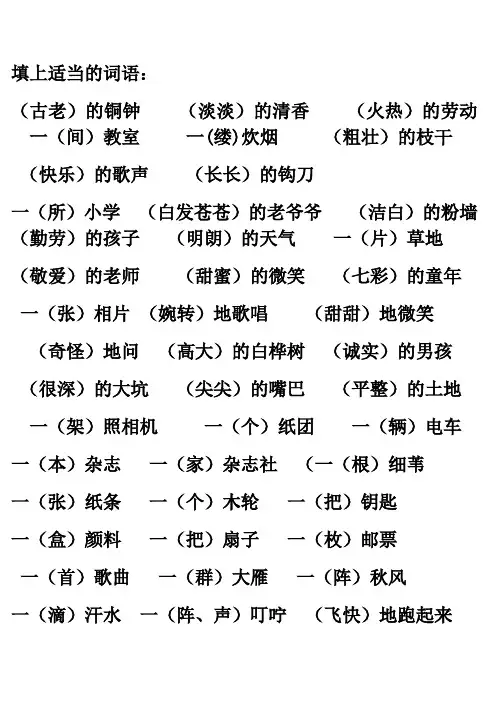 填上适当的词语：

（古老）的铜钟　（淡淡）的清香　（火热）的劳动
一（间）教室　一(缕)炊烟　（粗壮）的枝干

（快乐）的歌声　（长长）的钩刀

一（所）小学　（白发苍苍）的老爷爷　（洁白）的粉墙
（勤劳）的孩子　（明朗）的天气　一（片）草地

（敬爱）的老师　（甜蜜）的微笑　（七彩）的童年

一（张）相片　（婉转）地歌唱　（甜甜）地微笑

（奇怪）地问　（高大）的白桦树　（诚实）的男孩

（很深）的大坑　（尖尖）的嘴巴　（平整）的土地

一（架）照相机　一（个）纸团　一（辆）电车

一（本）杂志　一（家）杂志社　（一（根）细苇

一（张）纸条　一（个）木轮　一（把）钥匙

一（盒）颜料　一（把）扇子　一（枚）邮票

一（首）歌曲　一（群）大雁　一（阵）秋风

一（滴）汗水　一（阵、声）叮咛　（飞快）地跑起来